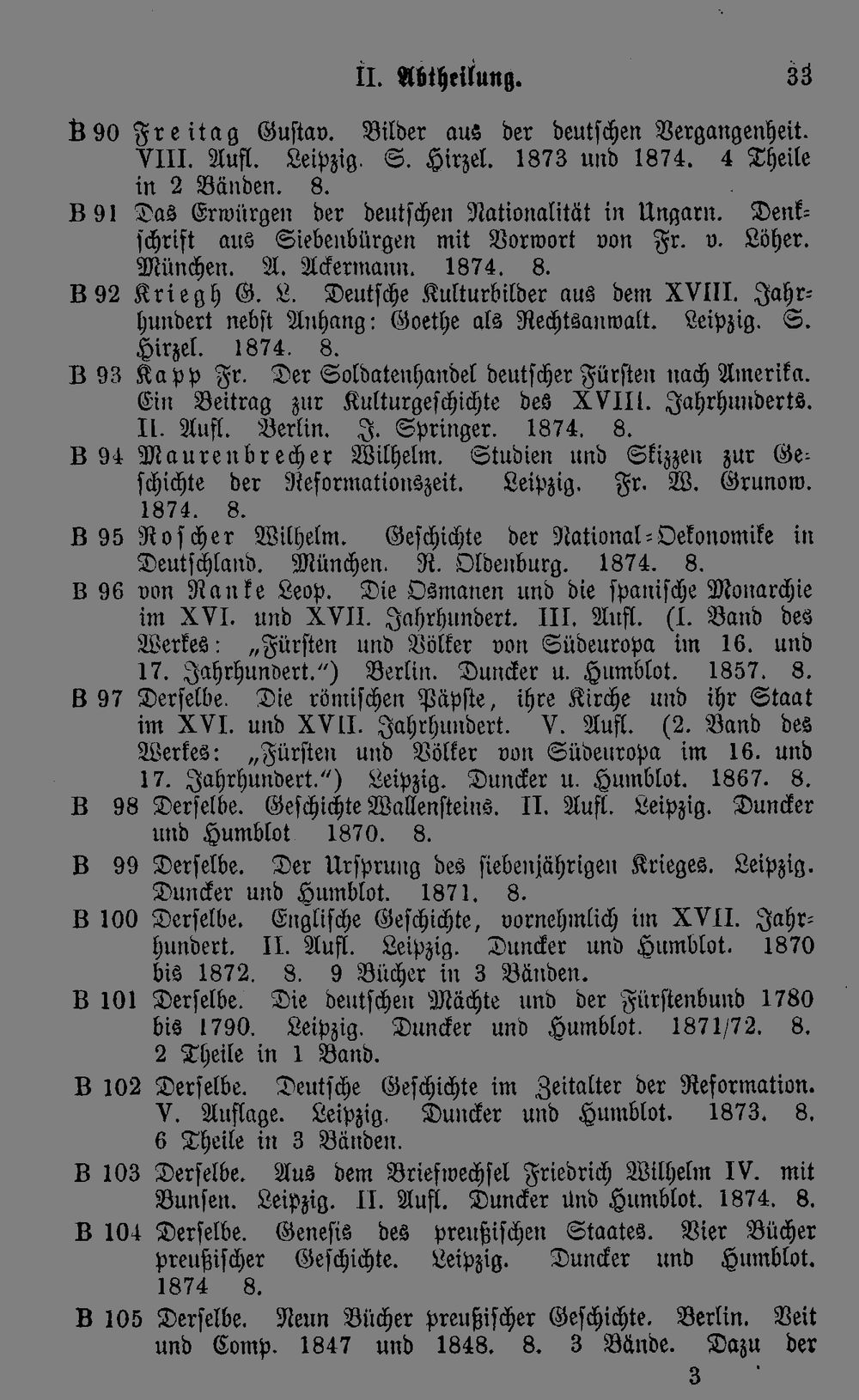 II. Abtheilung. 33

B 90 Freitag Gustav. Bilder aus der deutschen Vergangenheit. VIII. Aufl. Leipzig. S. Hirzel. 1873 und 1874. 4 Theile in 2 Bänden. 8.

B 91 Das Erwürgen der deutschen Nationalität in Ungarn. Denkschrift aus Siebenbürgen mit Vorwort von Fr. v. Löher. München. A. Ackermann. 1874. 8.

B 92 Kriegh G. L. Deutsche Kulturbilder aus dem XVIII. Jahrhundert nebst Anhang: Goethe als Rechtsanwalt. Leipzig. S. Hirzel. 1874. 8.

B 93 Kapp Fr. Der Soldatenhandel deutscher Fürsten nach Amerika. Ein Beitrag zur Kulturgeschichte des XVIII. Jahrhunderts. II. Aufl. Berlin. J. Springer. 1874. 8.

B 94 Maurenbrecher Wilhelm. Studien und Skizzen zur Geschichte der Reformationszeit. Leipzig. Fr. W. Grunow. 1874. 8.

B 95 Roscher Wilhelm. Geschichte der National-Oekonomike in Deutschland. München. R. Oldenburg. 1874. 8.

B 96 von Ranke Leop. Die Osmanen und die spanische Monarchie im XVI. und XVII. Jahrhundert. III. Aufl. (I. Band des Werkes: „Fürsten und Völker von Südeuropa im 16. und 17. Jahrhundert.") Berlin. Duncker u. Humblot. 1857. 8.

B 97 Derselbe. Die römischen Päpste, ihre Kirche und ihr Staat im XVI. und XVII. Jahrhundert. V. Aufl. (2. Band des Werkes: „Fürsten und Völker von Südeuropa im 16. und 17. Jahrhundert.") Leipzig. Duncker u. Humblot. 1867. 8.

B 98 Derselbe. Geschichte Wallensteins. II. Aufl. Leipzig. Duncker und Humblot 1870. 8.

B 99 Derselbe. Der Ursprung des siebenjährigen Krieges. Leipzig. Duncker und Humblot. 1871. 8.

B 100 Derselbe. Englische Geschichte, vornehmlich im XVII. Jahrhundert. II. Aufl. Leipzig. Duncker und Humblot. 1870 bis 1872. 8. 9 Bücher in 3 Bänden.

B 101 Derselbe. Die deutschen Mächte und der Fürstenbund 1780 bis 1790. Leipzig. Duncker und Humblot. 1871/72. 8. 2 Theile in 1 Band.

B 102 Derselbe. Deutsche Geschichte im Zeitalter der Reformation. V. Auflage. Leipzig. Duncker und Humblot. 1873. 8. 6 Theile in 3 Bänden.

B 103 Derselbe. Aus dem Briefwechsel Friedrich Wilhelm IV. mit Bunsen. Leipzig. II. Aufl. Duncker und Humblot. 1874. 8.

B 104 Derselbe. Genesis des preußischen Staates. Vier Bücher preußischer Geschichte. Leipzig. Duncker und Humblot. 1874 8.

B 105 Derselbe. Neun Bücher preußischer Geschichte. Berlin. Veit und Comp. 1847 und 1848. 8. 3 Bände. Dazu der

3